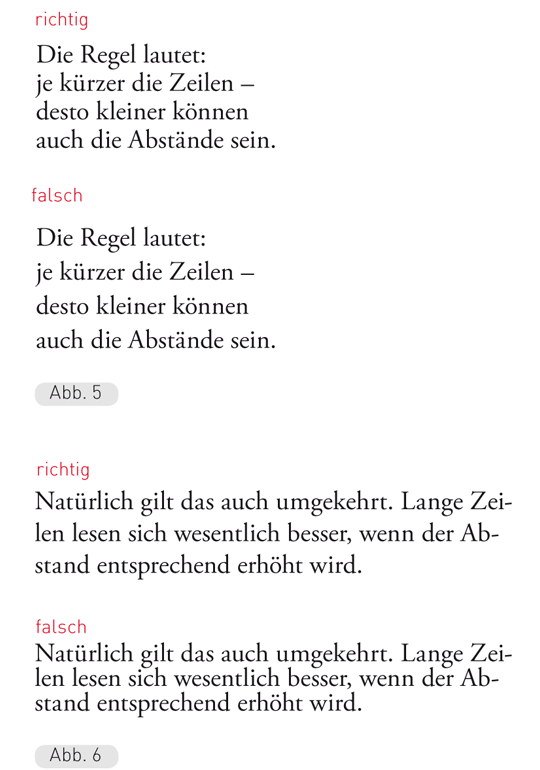 richtig

Die Regel lautet:
je kürzer die Zeilen –
desto kleiner können
auch die Abstände sein.

falsch

Die Regel lautet:
je kürzer die Zeilen –
desto kleiner können
auch die Abstände sein.

Abb. 5

richtig

Natürlich gilt das auch umgekehrt. Lange Zeilen lesen sich wesentlich besser, wenn der Abstand entsprechend erhöht wird.

falsch

Natürlich gilt das auch umgekehrt. Lange Zeilen lesen sich wesentlich besser, wenn der Abstand entsprechend erhöht wird.

Abb. 6